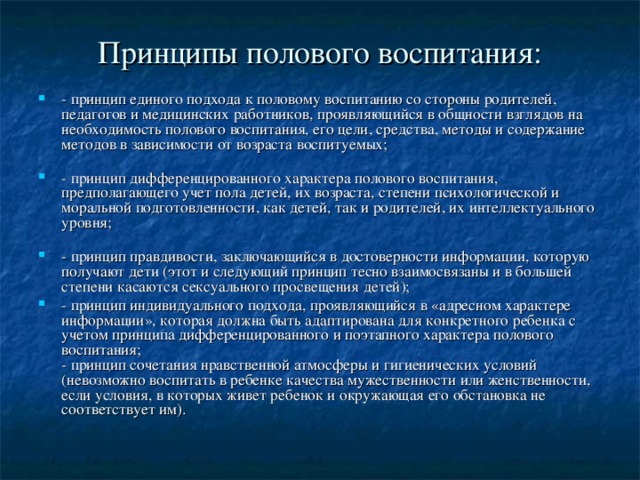 Принципы полового воспитания:

- принцип единого подхода к половому воспитанию со стороны родителей, педагогов и медицинских работников, проявляющийся в общности взглядов на необходимость полового воспитания, его цели, средства, методы и содержание методов в зависимости от возраста воспитуемых;

- принцип дифференцированного характера полового воспитания, предполагающего учет пола детей, их возраста, степени психологической и моральной подготовленности, как детей, так и родителей, их интеллектуального уровня;

- принцип правдивости, заключающийся в достоверности информации, которую получают дети (этот и следующий принцип тесно взаимосвязаны и в большей степени касаются сексуального просвещения детей);

- принцип индивидуального подхода, проявляющийся в «адресном характере информации», которая должна быть адаптирована для конкретного ребенка с учетом принципа дифференцированного и поэтапного характера полового воспитания;
- принцип сочетания нравственной атмосферы и гигиенических условий (невозможно воспитать в ребенке качества мужественности или женственности, если условия, в которых живет ребенок и окружающая его обстановка не соответствует им).